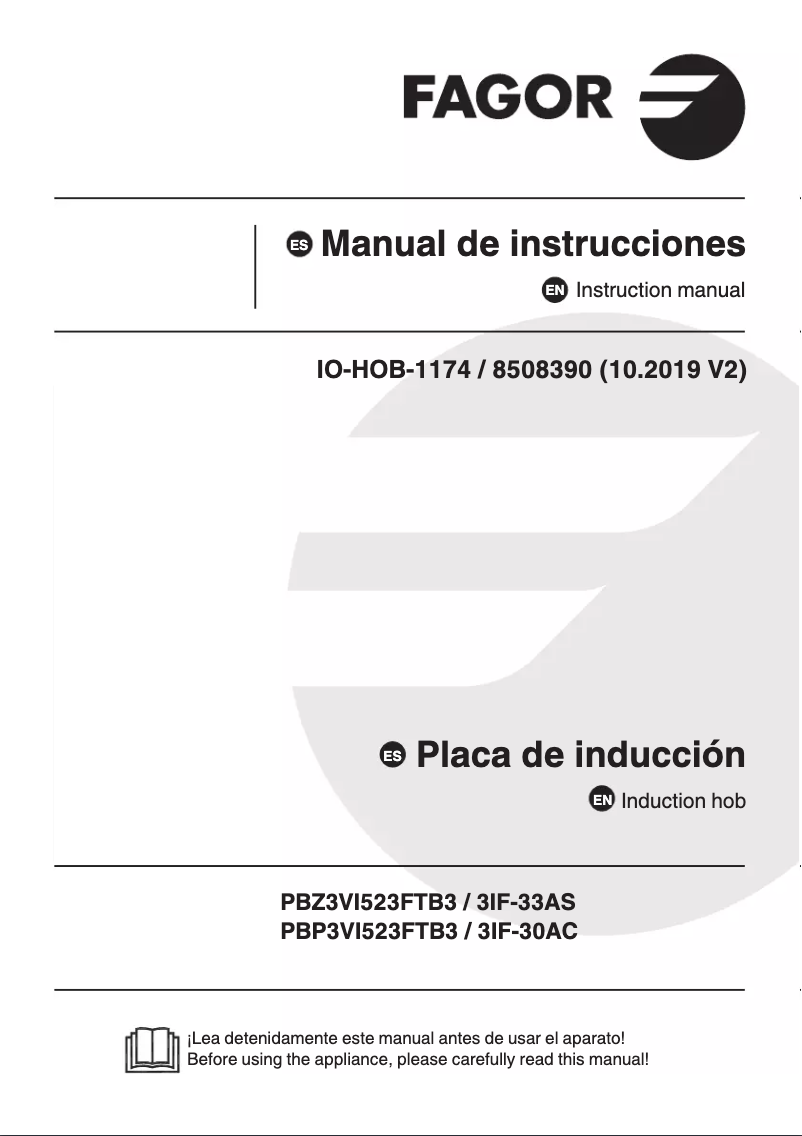 FAGOR

ES Manual de instrucciones

EN Instruction manual

IO-HOB-1174 / 8508390 (10.2019 V2)

ES Placa de inducción

EN Induction hob

PBZ3VI523FTB3 / 3IF-33AS
PBP3VI523FTB3 / 3IF-30AC

¡Lea detenidamente este manual antes de usar el aparato!
Before using the appliance, please carefully read this manual!